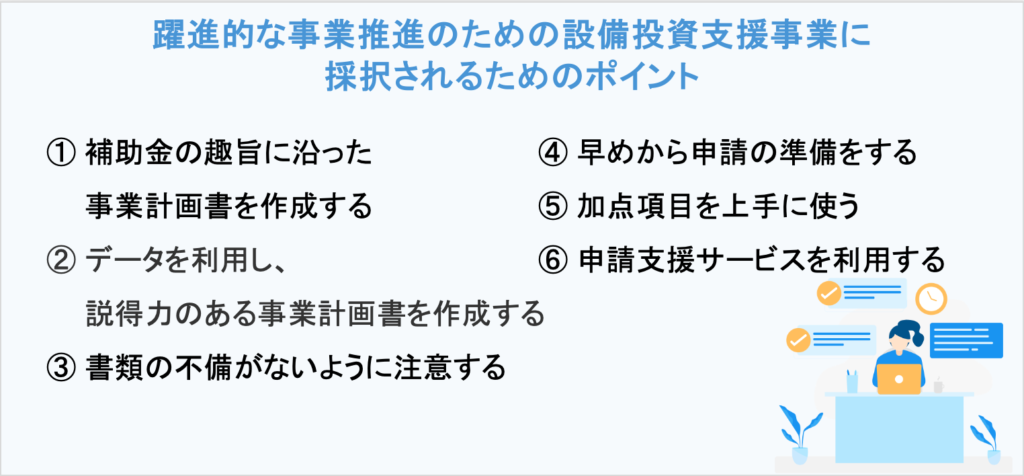 躍進的な事業推進のための設備投資支援事業に採択されるためのポイント

① 補助金の趣旨に沿った事業計画書を作成する

② データを利用し、説得力のある事業計画書を作成する

③ 書類の不備がないように注意する

④ 早めから申請の準備をする

⑤ 加点項目を上手に使う

⑥ 申請支援サービスを利用する